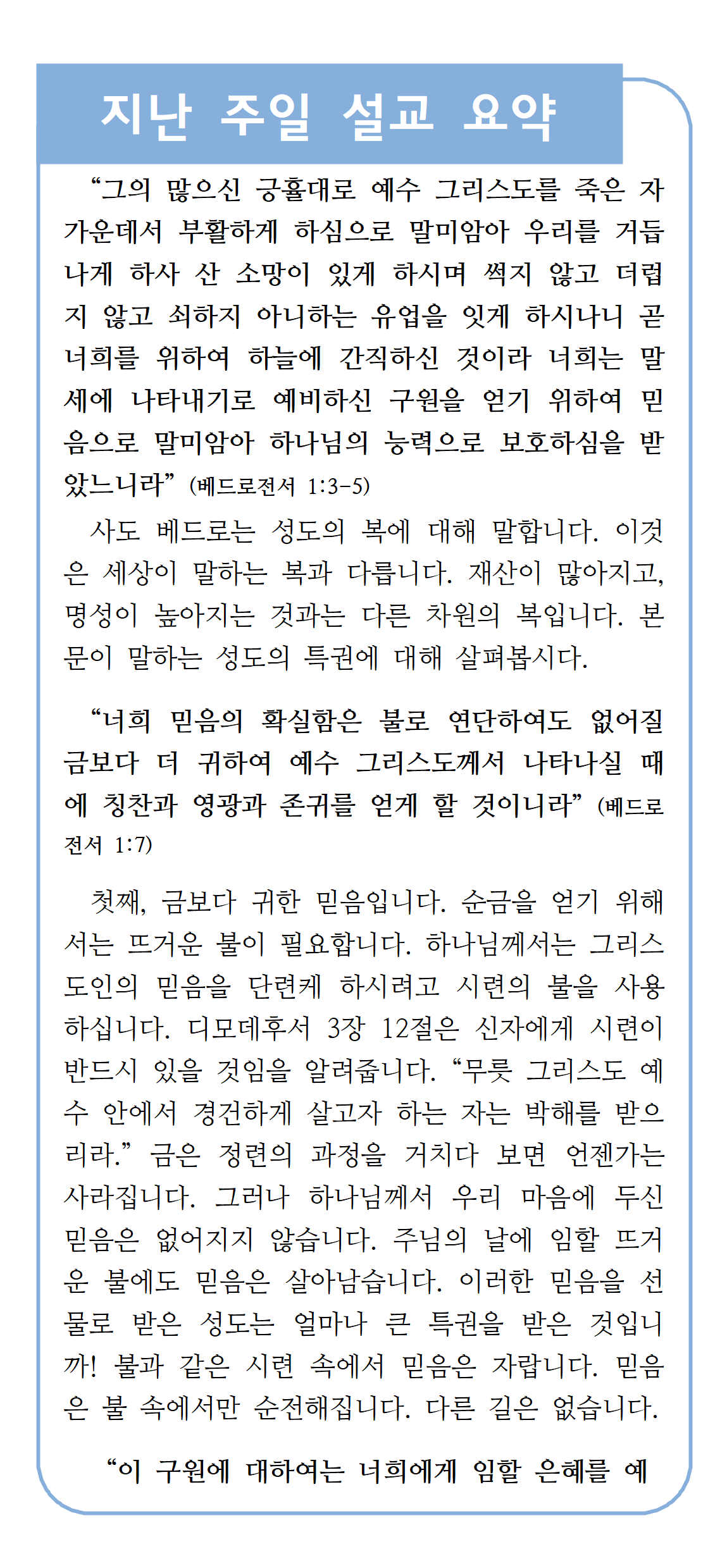 지난 주일 설교 요약

“그의 많으신 긍휼대로 예수 그리스도를 죽은 자 가운데서 부활하게 하심으로 말미암아 우리를 거듭나게 하사 산 소망이 있게 하시며 썩지 않고 더럽지 않고 쇠하지 아니하는 유업을 잇게 하시나니 곧 너희를 위하여 하늘에 간직하신 것이라 너희는 말세에 나타내기로 예비하신 구원을 얻기 위하여 믿음으로 말미암아 하나님의 능력으로 보호하심을 받았느니라” (베드로전서 1:3-5)

사도 베드로는 성도의 복에 대해 말합니다. 이것은 세상이 말하는 복과 다릅니다. 재산이 많아지고, 명성이 높아지는 것과는 다른 차원의 복입니다. 본문이 말하는 성도의 특권에 대해 살펴봅시다.

“너희 믿음의 확실함은 불로 연단하여도 없어질 금보다 더 귀하여 예수 그리스도께서 나타나실 때에 칭찬과 영광과 존귀를 얻게 할 것이니라” (베드로전서 1:7)

첫째, 금보다 귀한 믿음입니다. 순금을 얻기 위해서는 뜨거운 불이 필요합니다. 하나님께서는 그리스도인의 믿음을 단련케 하시려고 시련의 불을 사용하십니다. 디모데후서 3장 12절은 신자에게 시련이 반드시 있을 것임을 알려줍니다. “무릇 그리스도 예수 안에서 경건하게 살고자 하는 자는 박해를 받으리라.” 금은 정련의 과정을 거치다 보면 언젠가는 사라집니다. 그러나 하나님께서 우리 마음에 두신 믿음은 없어지지 않습니다. 주님의 날에 임할 뜨거운 불에도 믿음은 살아남습니다. 이러한 믿음을 선물로 받은 성도는 얼마나 큰 특권을 받은 것입니까! 불과 같은 시련 속에서 믿음은 자랍니다. 믿음은 불 속에서만 순전해집니다. 다른 길은 없습니다.

“이 구원에 대하여는 너희에게 임할 은혜를 예